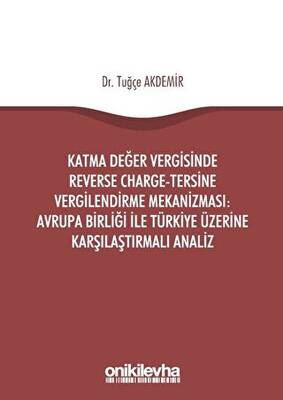 Dr. Tuğçe AKDEMİR

KATMA DEĞER VERGİSİNDE REVERSE CHARGE-TERSİNE VERGİLENDİRME MEKANİZMASI: AVRUPA BİRLİĞİ İLE TÜRKİYE ÜZERİNE KARŞILAŞTIRMALI ANALİZ

onikilevha